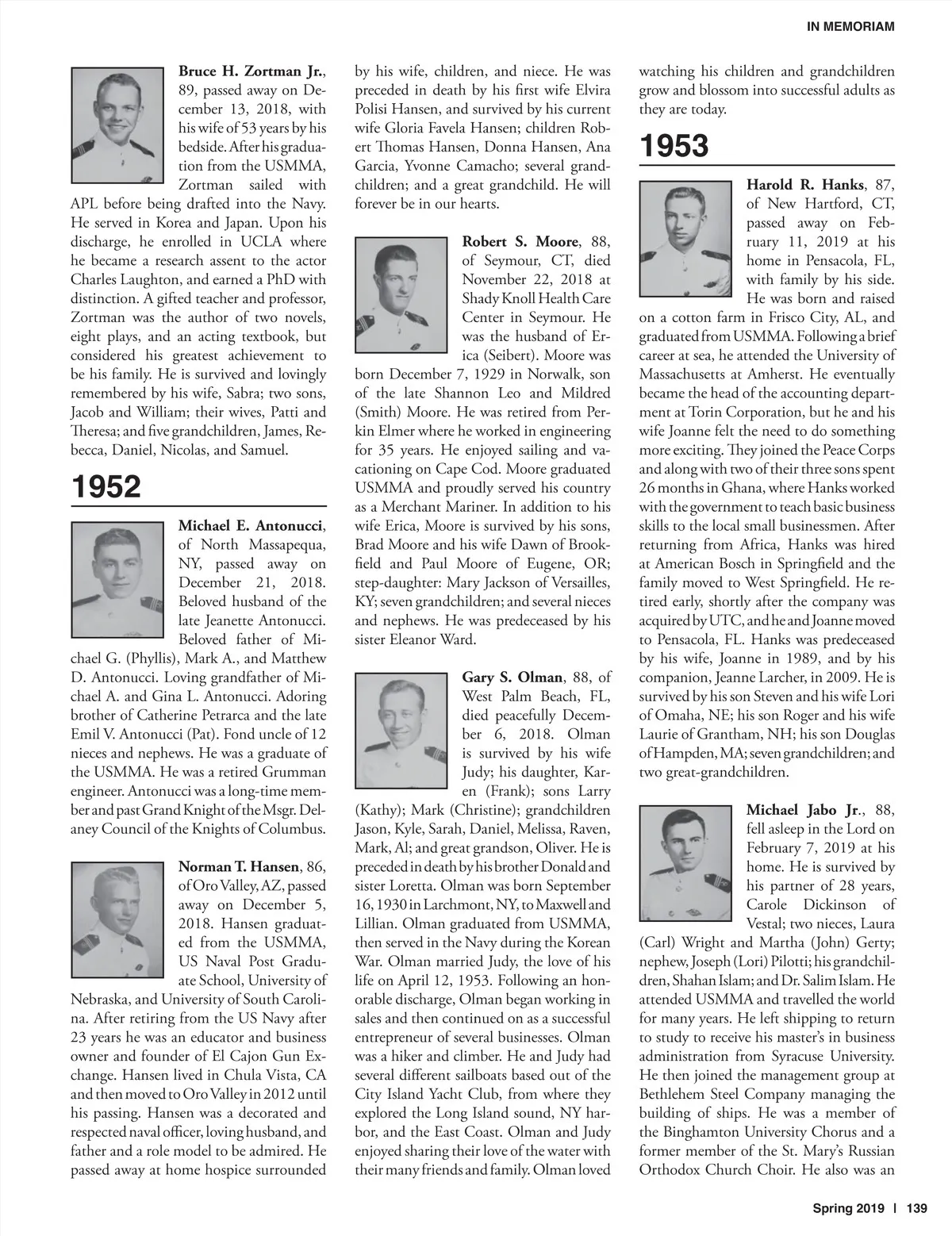 IN MEMORIAM

Bruce H. Zortman Jr., 89, passed away on December 13, 2018, with his wife of 53 years by his bedside. After his graduation from the USMMA, Zortman sailed with APL before being drafted into the Navy. He served in Korea and Japan. Upon his discharge, he enrolled in UCLA where he became a research assent to the actor Charles Laughton, and earned a PhD with distinction. A gifted teacher and professor, Zortman was the author of two novels, eight plays, and an acting textbook, but considered his greatest achievement to be his family. He is survived and lovingly remembered by his wife, Sabra; two sons, Jacob and William; their wives, Patti and Theresa; and five grandchildren, James, Rebecca, Daniel, Nicolas, and Samuel.

1952

Michael E. Antonucci, of North Massapequa, NY, passed away on December 21, 2018. Beloved husband of the late Jeanette Antonucci. Beloved father of Michael G. (Phyllis), Mark A., and Matthew D. Antonucci. Loving grandfather of Michael A. and Gina L. Antonucci. Adoring brother of Catherine Petrarca and the late Emil V. Antonucci (Pat). Fond uncle of 12 nieces and nephews. He was a graduate of the USMMA. He was a retired Grumman engineer. Antonucci was a long-time member and past Grand Knight of the Msgr. Delaney Council of the Knights of Columbus.

Norman T. Hansen, 86, of Oro Valley, AZ, passed away on December 5, 2018. Hansen graduated from the USMMA, US Naval Post Graduate School, University of Nebraska, and University of South Carolina. After retiring from the US Navy after 23 years he was an educator and business owner and founder of El Cajon Gun Exchange. Hansen lived in Chula Vista, CA and then moved to Oro Valley in 2012 until his passing. Hansen was a decorated and respected naval officer, loving husband, and father and a role model to be admired. He passed away at home hospice surrounded by his wife, children, and niece. He was preceded in death by his first wife Elvira Polisi Hansen, and survived by his current wife Gloria Favela Hansen; children Robert Thomas Hansen, Donna Hansen, Ana Garcia, Yvonne Camacho; several grandchildren; and a great grandchild. He will forever be in our hearts.

Robert S. Moore, 88, of Seymour, CT, died November 22, 2018 at Shady Knoll Health Care Center in Seymour. He was the husband of Erica (Seibert). Moore was born December 7, 1929 in Norwalk, son of the late Shannon Leo and Mildred (Smith) Moore. He was retired from Perkin Elmer where he worked in engineering for 35 years. He enjoyed sailing and vacationing on Cape Cod. Moore graduated USMMA and proudly served his country as a Merchant Mariner. In addition to his wife Erica, Moore is survived by his sons, Brad Moore and his wife Dawn of Brookfield and Paul Moore of Eugene, OR; step-daughter: Mary Jackson of Versailles, KY; seven grandchildren; and several nieces and nephews. He was predeceased by his sister Eleanor Ward.

Gary S. Olman, 88, of West Palm Beach, FL, died peacefully December 6, 2018. Olman is survived by his wife Judy; his daughter, Karen (Frank); sons Larry (Kathy); Mark (Christine); grandchildren Jason, Kyle, Sarah, Daniel, Melissa, Raven, Mark, Al; and great grandson, Oliver. He is preceded in death by his brother Donald and sister Loretta. Olman was born September 16, 1930 in Larchmont, NY, to Maxwell and Lillian. Olman graduated from USMMA, then served in the Navy during the Korean War. Olman married Judy, the love of his life on April 12, 1953. Following an honorable discharge, Olman began working in sales and then continued on as a successful entrepreneur of several businesses. Olman was a hiker and climber. He and Judy had several different sailboats based out of the City Island Yacht Club, from where they explored the Long Island sound, NY harbor, and the East Coast. Olman and Judy enjoyed sharing their love of the water with their many friends and family. Olman loved watching his children and grandchildren grow and blossom into successful adults as they are today.

1953

Harold R. Hanks, 87, of New Hartford, CT, passed away on February 11, 2019 at his home in Pensacola, FL, with family by his side. He was born and raised on a cotton farm in Frisco City, AL, and graduated from USMMA. Following a brief career at sea, he attended the University of Massachusetts at Amherst. He eventually became the head of the accounting department at Torin Corporation, but he and his wife Joanne felt the need to do something more exciting. They joined the Peace Corps and along with two of their three sons spent 26 months in Ghana, where Hanks worked with the government to teach basic business skills to the local small businessmen. After returning from Africa, Hanks was hired at American Bosch in Springfield and the family moved to West Springfield. He retired early, shortly after the company was acquired by UTC, and he and Joanne moved to Pensacola, FL. Hanks was predeceased by his wife, Joanne in 1989, and by his companion, Jeanne Larcher, in 2009. He is survived by his son Steven and his wife Lori of Omaha, NE; his son Roger and his wife Laurie of Grantham, NH; his son Douglas of Hampden, MA; seven grandchildren; and two great-grandchildren.

Michael Jabo Jr., 88, fell asleep in the Lord on February 7, 2019 at his home. He is survived by his partner of 28 years, Carole Dickinson of Vestal; two nieces, Laura (Carl) Wright and Martha (John) Gerty; nephew, Joseph (Lori) Pilotti; his grandchildren, Shahan Islam; and Dr. Salim Islam. He attended USMMA and travelled the world for many years. He left shipping to return to study to receive his master's in business administration from Syracuse University. He then joined the management group at Bethlehem Steel Company managing the building of ships. He was a member of the Binghamton University Chorus and a former member of the St. Mary's Russian Orthodox Church Choir. He also was an

Spring 2019 | 139